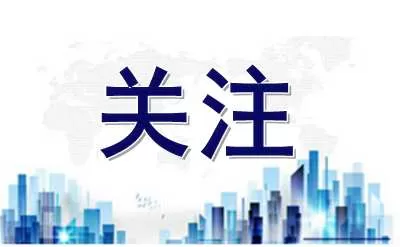 关注